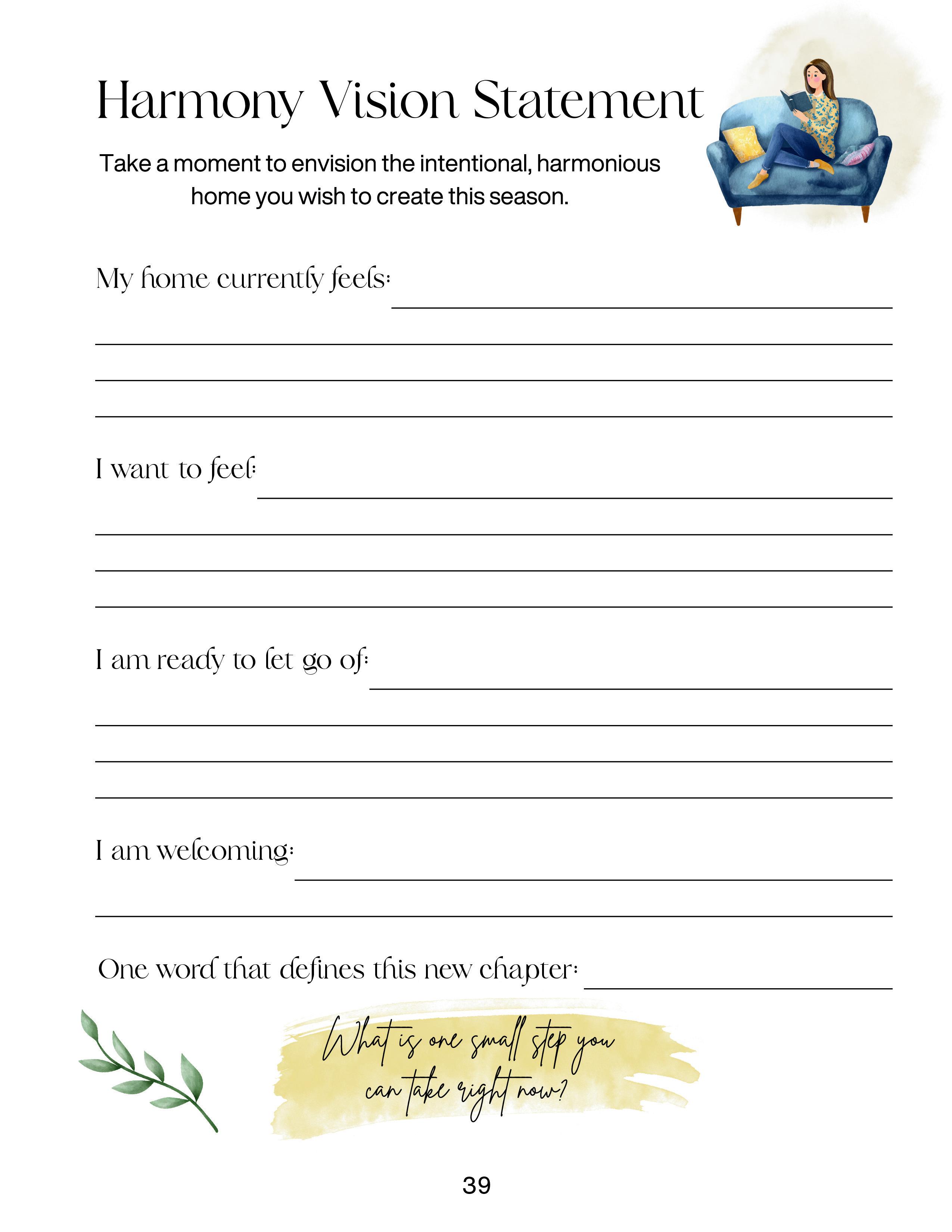 Harmony Vision Statement

Take a moment to envision the intentional, harmonious home you wish to create this season.

My home currently feels:

I want to feel:

I am ready to let go of:

I am welcoming:

One word that defines this new chapter:

What is one small step you can take right now?

39